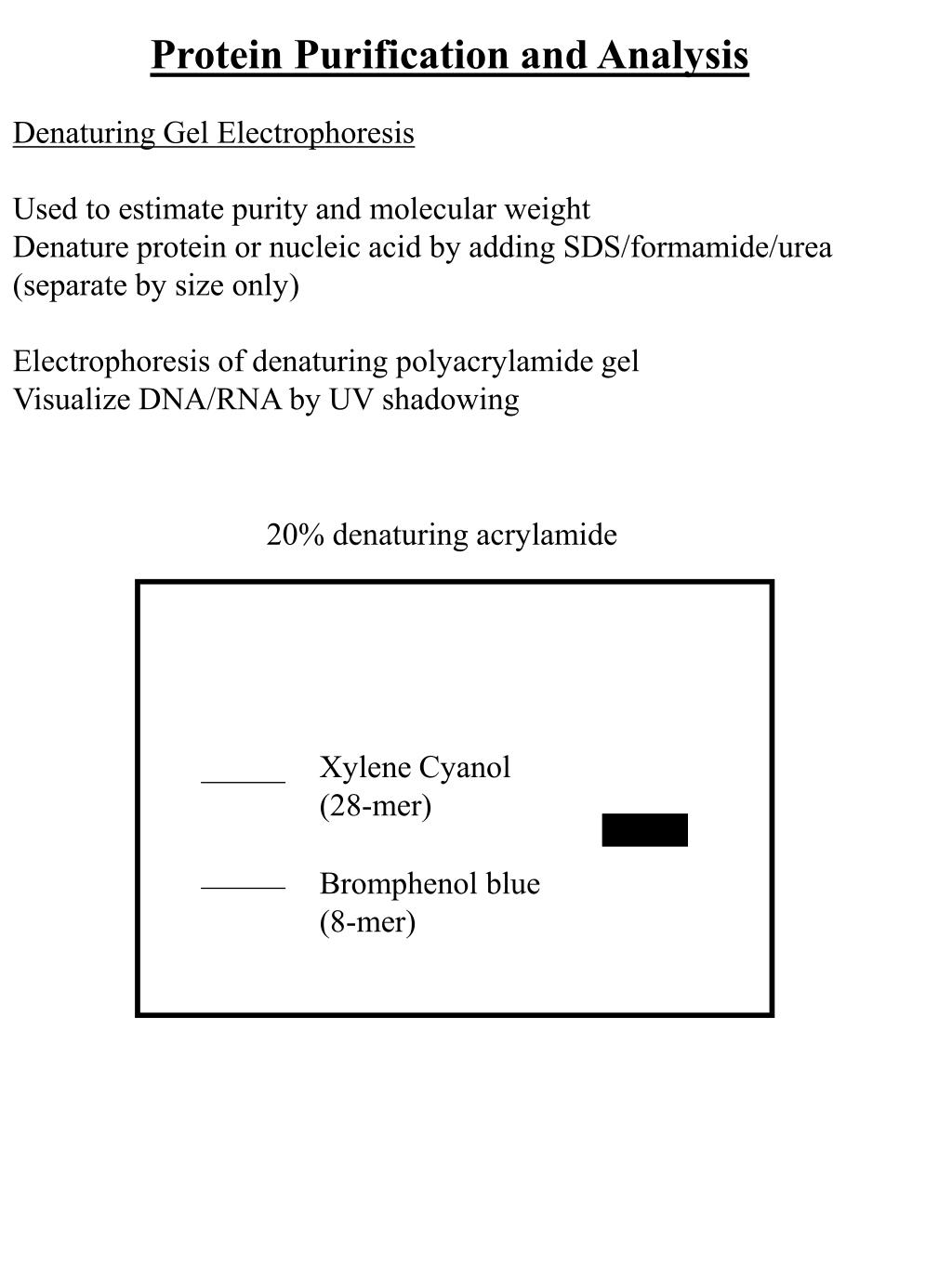 Protein Purification and Analysis

Denaturing Gel Electrophoresis

Used to estimate purity and molecular weight
Denature protein or nucleic acid by adding SDS/formamide/urea
(separate by size only)

Electrophoresis of denaturing polyacrylamide gel
Visualize DNA/RNA by UV shadowing

20% denaturing acrylamide

Xylene Cyanol
(28-mer)

Bromphenol blue
(8-mer)